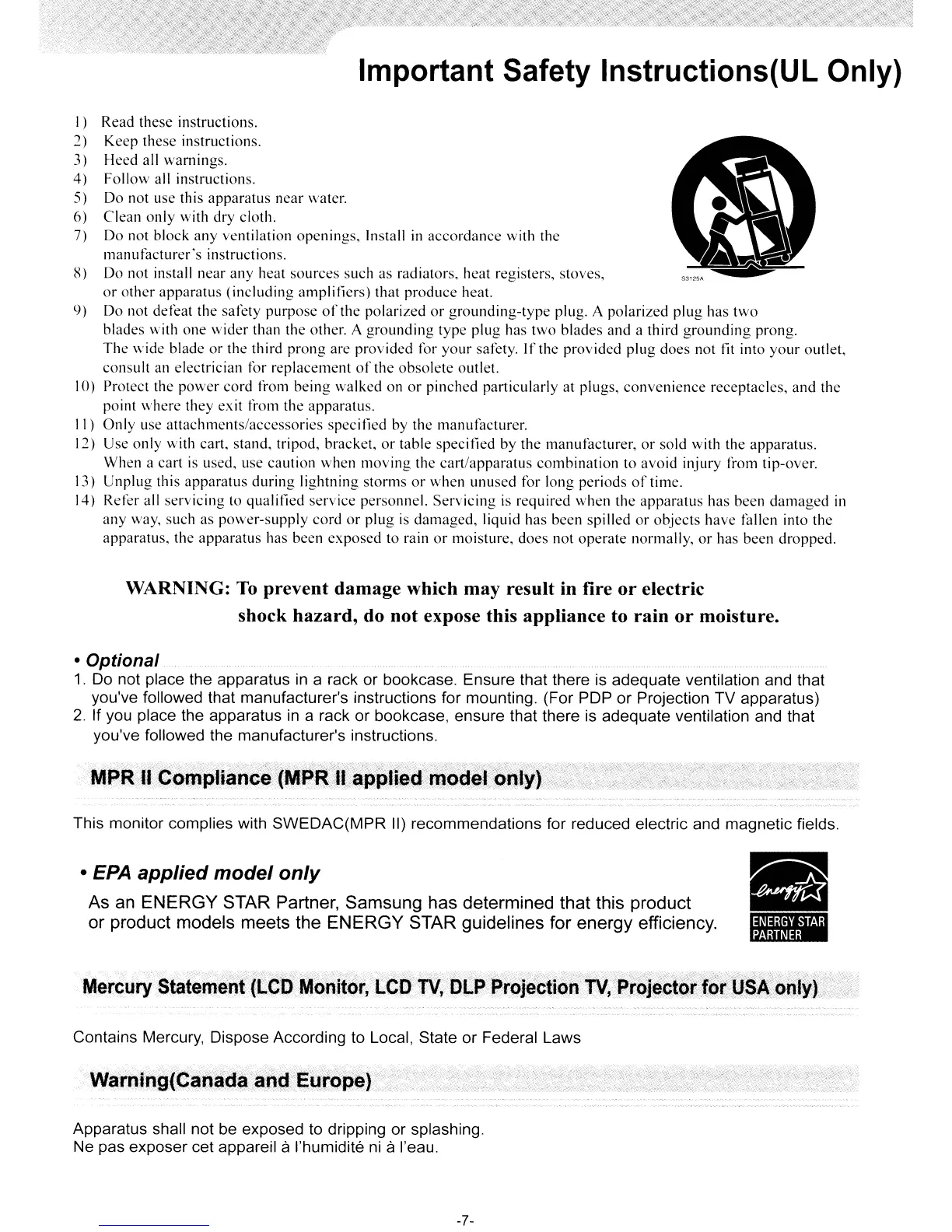 Important Safety Instructions(UL Only)

1) Read these instructions.
2) Keep these instructions.
3) Heed all warnings.
4) Follow all instructions.
5) Do not use this apparatus near water.
6) Clean only with dry cloth.
7) Do not block any ventilation openings, Install in accordance with the manufacturer's instructions.
8) Do not install near any heat sources such as radiators, heat registers, stoves, or other apparatus (including amplifiers) that produce heat.
9) Do not defeat the safety purpose of the polarized or grounding-type plug. A polarized plug has two blades with one wider than the other. A grounding type plug has two blades and a third grounding prong. The wide blade or the third prong are provided for your safety. If the provided plug does not fit into your outlet, consult an electrician for replacement of the obsolete outlet.
10) Protect the power cord from being walked on or pinched particularly at plugs, convenience receptacles, and the point where they exit from the apparatus.
11) Only use attachments/accessories specified by the manufacturer.
12) Use only with cart, stand, tripod, bracket, or table specified by the manufacturer, or sold with the apparatus. When a cart is used, use caution when moving the cart/apparatus combination to avoid injury from tip-over.
13) Unplug this apparatus during lightning storms or when unused for long periods of time.
14) Refer all servicing to qualified service personnel. Servicing is required when the apparatus has been damaged in any way, such as power-supply cord or plug is damaged, liquid has been spilled or objects have fallen into the apparatus, the apparatus has been exposed to rain or moisture, does not operate normally, or has been dropped.

S3125A

WARNING: To prevent damage which may result in fire or electric shock hazard, do not expose this appliance to rain or moisture.

• Optional
1. Do not place the apparatus in a rack or bookcase. Ensure that there is adequate ventilation and that you've followed that manufacturer's instructions for mounting. (For PDP or Projection TV apparatus)
2. If you place the apparatus in a rack or bookcase, ensure that there is adequate ventilation and that you've followed the manufacturer's instructions.

MPR II Compliance (MPR II applied model only)

This monitor complies with SWEDAC(MPR II) recommendations for reduced electric and magnetic fields.

• EPA applied model only
As an ENERGY STAR Partner, Samsung has determined that this product or product models meets the ENERGY STAR guidelines for energy efficiency.

energy ENERGY STAR PARTNER

Mercury Statement (LCD Monitor, LCD TV, DLP Projection TV, Projector for USA only)

Contains Mercury, Dispose According to Local, State or Federal Laws

Warning(Canada and Europe)

Apparatus shall not be exposed to dripping or splashing.
Ne pas exposer cet appareil à l'humidité ni à l'eau.

-7-